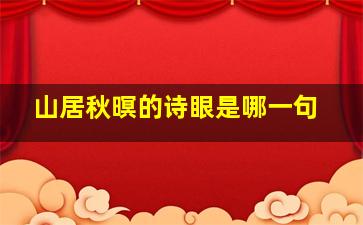 山居秋暝的诗眼是哪一句